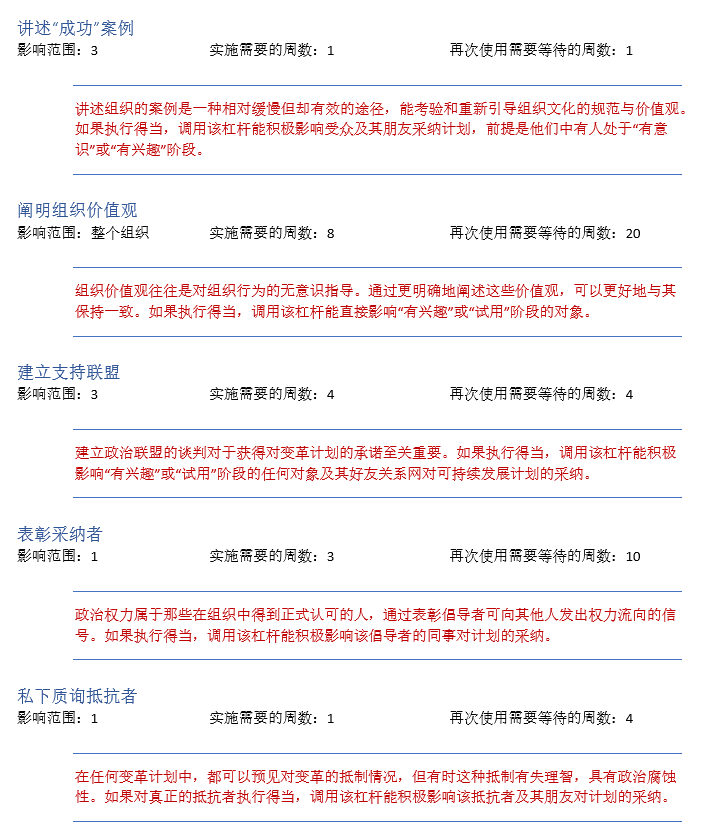 讲述“成功”案例

影响范围：3　实施需要的周数：1　再次使用需要等待的周数：1

讲述组织的案例是一种相对缓慢但却有效的途径，能考验和重新引导组织文化的规范与价值观。如果执行得当，调用该杠杆能积极影响受众及其朋友采纳计划，前提是他们中有人处于“有意识”或“有兴趣”阶段。

阐明组织价值观

影响范围：整个组织　实施需要的周数：8　再次使用需要等待的周数：20

组织价值观往往是对组织行为的无意识指导。通过更明确地阐述这些价值观，可以更好地与其保持一致。如果执行得当，调用该杠杆能直接影响“有兴趣”或“试用”阶段的对象。

建立支持联盟

影响范围：3　实施需要的周数：4　再次使用需要等待的周数：4

建立政治联盟的谈判对于获得对变革计划的承诺至关重要。如果执行得当，调用该杠杆能积极影响“有兴趣”或“试用”阶段的任何对象及其好友关系网对可持续发展计划的采纳。

表彰采纳者

影响范围：1　实施需要的周数：3　再次使用需要等待的周数：10

政治权力属于那些在组织中得到正式认可的人，通过表彰倡导者可向其他人发出权力流向的信号。如果执行得当，调用该杠杆能积极影响该倡导者的同事对计划的采纳。

私下质询抵抗者

影响范围：1　实施需要的周数：1　再次使用需要等待的周数：4

在任何变革计划中，都可以预见对变革的抵制情况，但有时这种抵制有失理智，具有政治腐蚀性。如果对真正的抵抗者执行得当，调用该杠杆能积极影响该抵抗者及其朋友对计划的采纳。